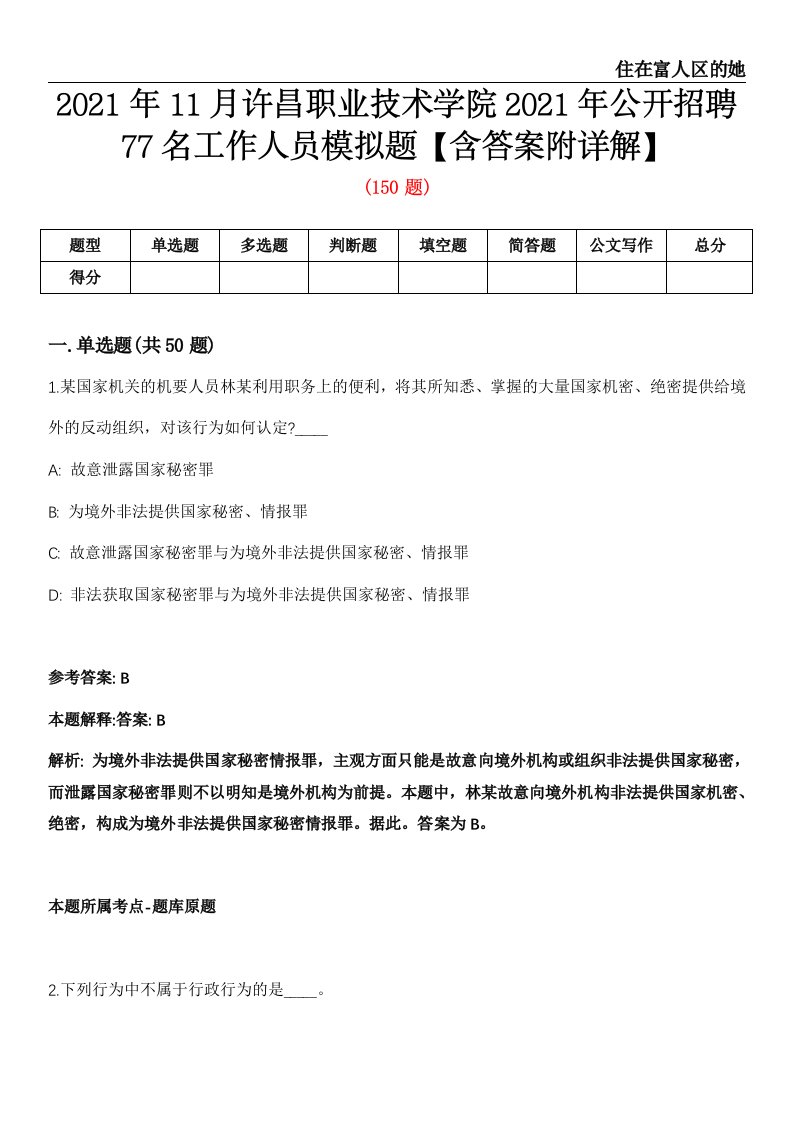 住在富人区的她

2021年11月许昌职业技术学院2021年公开招聘77名工作人员模拟题【含答案附详解】

(150题)

| 题型 | 单选题 | 多选题 | 判断题 | 填空题 | 简答题 | 公文写作 | 总分 |
|---|---|---|---|---|---|---|---|
| 得分 | | | | | | | |

一.单选题(共50题)

1.某国家机关的机要人员林某利用职务上的便利，将其所知悉、掌握的大量国家机密、绝密提供给境外的反动组织，对该行为如何认定?____

A: 故意泄露国家秘密罪

B: 为境外非法提供国家秘密、情报罪

C: 故意泄露国家秘密罪与为境外非法提供国家秘密、情报罪

D: 非法获取国家秘密罪与为境外非法提供国家秘密、情报罪

参考答案: B

本题解释:答案: B

解析: 为境外非法提供国家秘密情报罪，主观方面只能是故意向境外机构或组织非法提供国家秘密，而泄露国家秘密罪则不以明知是境外机构为前提。本题中，林某故意向境外机构非法提供国家机密、绝密，构成为境外非法提供国家秘密情报罪。据此。答案为B。

本题所属考点-题库原题

2.下列行为中不属于行政行为的是____。